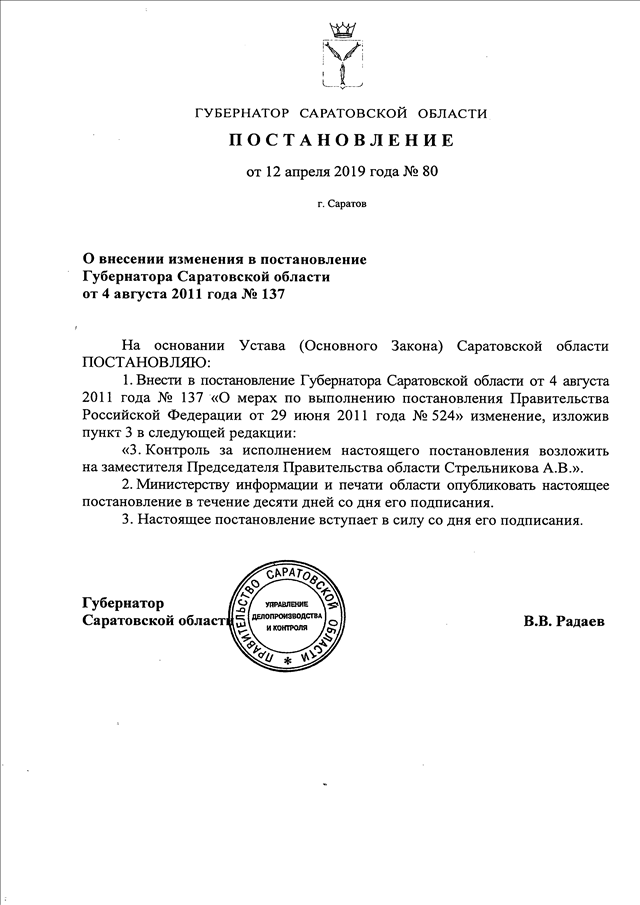 ГУБЕРНАТОР САРАТОВСКОЙ ОБЛАСТИ

ПОСТАНОВЛЕНИЕ

от 12 апреля 2019 года № 80

г. Саратов

О внесении изменения в постановление Губернатора Саратовской области от 4 августа 2011 года № 137

На основании Устава (Основного Закона) Саратовской области ПОСТАНОВЛЯЮ:

1. Внести в постановление Губернатора Саратовской области от 4 августа 2011 года № 137 «О мерах по выполнению постановления Правительства Российской Федерации от 29 июня 2011 года № 524» изменение, изложив пункт 3 в следующей редакции:

«3. Контроль за исполнением настоящего постановления возложить на заместителя Председателя Правительства области Стрельникова А.В.».

2. Министерству информации и печати области опубликовать настоящее постановление в течение десяти дней со дня его подписания.

3. Настоящее постановление вступает в силу со дня его подписания.

Губернатор Саратовской области

ПРАВИТЕЛЬСТВО САРАТОВСКОЙ ОБЛАСТИ
УПРАВЛЕНИЕ ДЕЛОПРОИЗВОДСТВА И КОНТРОЛЯ

В.В. Радаев